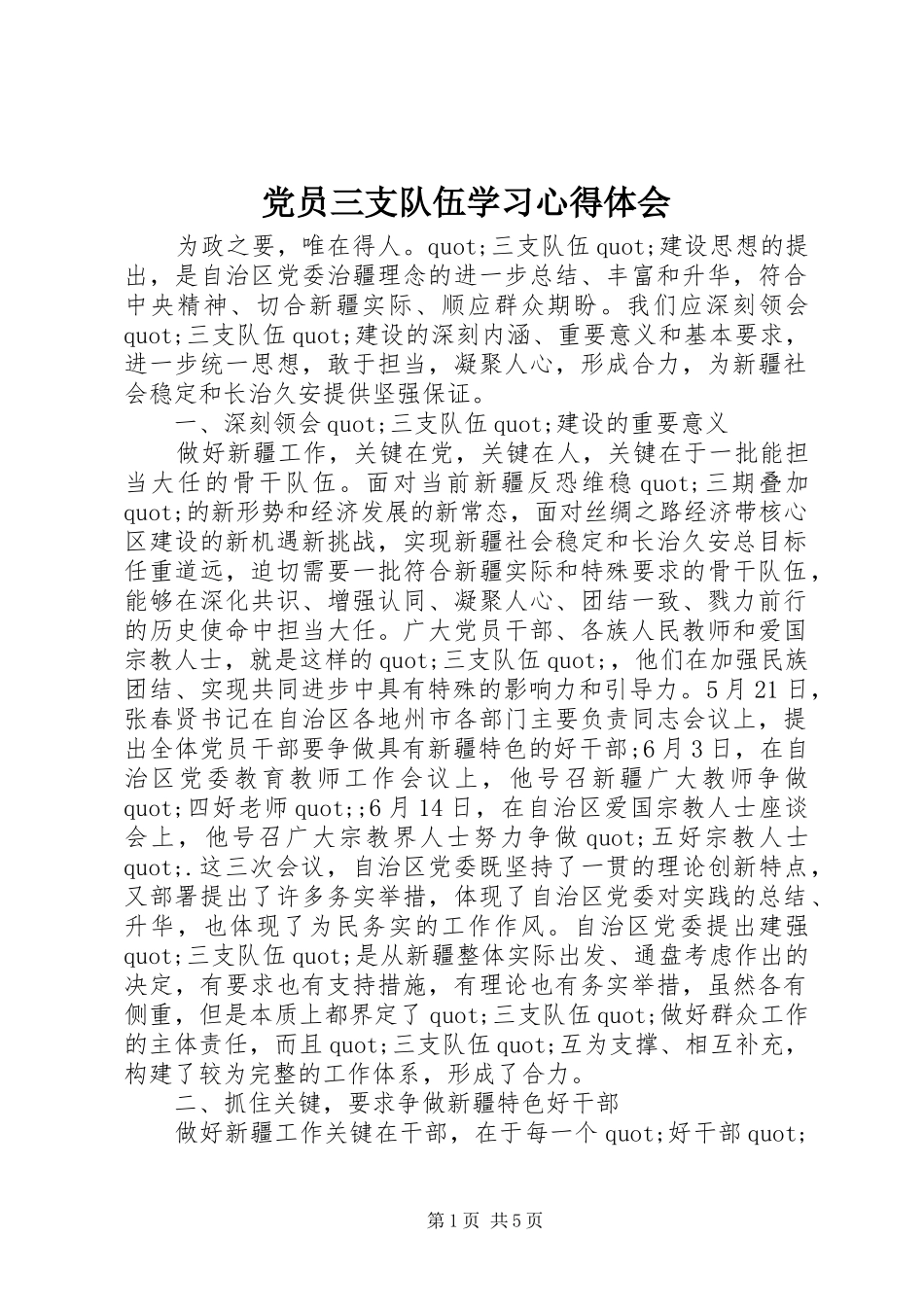 党员三支队伍学习心得体会

为政之要，唯在得人。quot;三支队伍quot;建设思想的提出，是自治区党委治疆理念的进一步总结、丰富和升华，符合中央精神、切合新疆实际、顺应群众期盼。我们应深刻领会quot;三支队伍quot;建设的深刻内涵、重要意义和基本要求，进一步统一思想，敢于担当，凝聚人心，形成合力，为新疆社会稳定和长治久安提供坚强保证。

一、深刻领会quot;三支队伍quot;建设的重要意义

做好新疆工作，关键在党，关键在人，关键在于一批能担当大任的骨干队伍。面对当前新疆反恐维稳quot;三期叠加quot;的新形势和经济发展的新常态，面对丝绸之路经济带核心区建设的新机遇新挑战，实现新疆社会稳定和长治久安总目标任重道远，迫切需要一批符合新疆实际和特殊要求的骨干队伍，能够在深化共识、增强认同、凝聚人心、团结一致、戮力前行的历史使命中担当大任。广大党员干部、各族人民教师和爱国宗教人士，就是这样的quot;三支队伍quot;，他们在加强民族团结、实现共同进步中具有特殊的影响力和引导力。5月21日，张春贤书记在自治区各地州市各部门主要负责同志会议上，提出全体党员干部要争做具有新疆特色的好干部;6月3日，在自治区党委教育教师工作会议上，他号召新疆广大教师争做quot;四好老师quot;;6月14日，在自治区爱国宗教人士座谈会上，他号召广大宗教界人士努力争做quot;五好宗教人士quot;.这三次会议，自治区党委既坚持了一贯的理论创新特点，又部署提出了许多务实举措，体现了自治区党委对实践的总结、升华，也体现了为民务实的工作作风。自治区党委提出建强quot;三支队伍quot;是从新疆整体实际出发、通盘考虑作出的决定，有要求也有支持措施，有理论也有务实举措，虽然各有侧重，但是本质上都界定了quot;三支队伍quot;做好群众工作的主体责任，而且quot;三支队伍quot;互为支撑、相互补充，构建了较为完整的工作体系，形成了合力。

二、抓住关键，要求争做新疆特色好干部

做好新疆工作关键在干部，在于每一个quot;好干部quot;

第1页 共5页